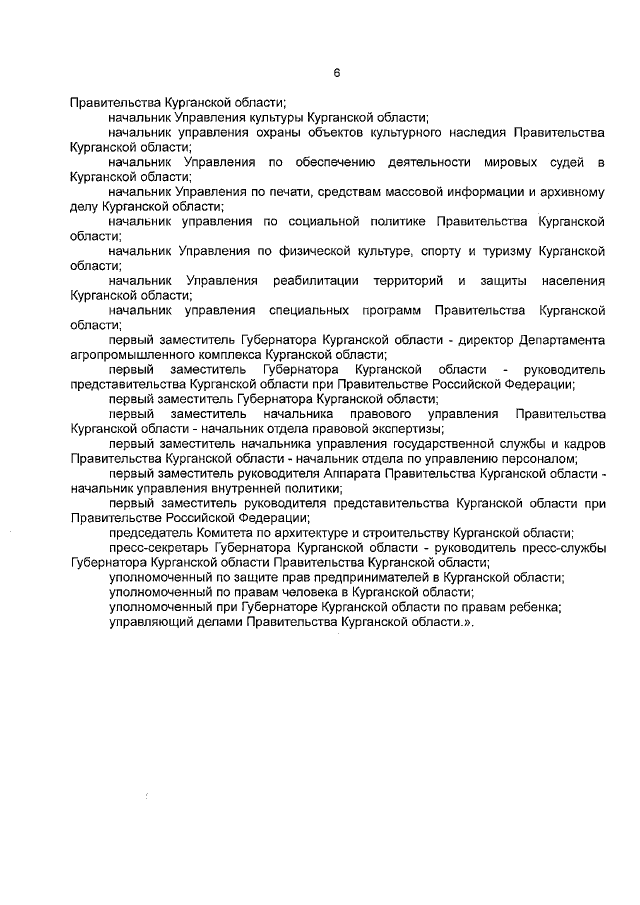 6

Правительства Курганской области;

начальник Управления культуры Курганской области;

начальник управления охраны объектов культурного наследия Правительства Курганской области;

начальник Управления по обеспечению деятельности мировых судей в Курганской области;

начальник Управления по печати, средствам массовой информации и архивному делу Курганской области;

начальник управления по социальной политике Правительства Курганской области;

начальник Управления по физической культуре, спорту и туризму Курганской области;

начальник Управления реабилитации территорий и защиты населения Курганской области;

начальник управления специальных программ Правительства Курганской области;

первый заместитель Губернатора Курганской области - директор Департамента агропромышленного комплекса Курганской области;

первый заместитель Губернатора Курганской области - руководитель представительства Курганской области при Правительстве Российской Федерации;

первый заместитель Губернатора Курганской области;

первый заместитель начальника правового управления Правительства Курганской области - начальник отдела правовой экспертизы;

первый заместитель начальника управления государственной службы и кадров Правительства Курганской области - начальник отдела по управлению персоналом;

первый заместитель руководителя Аппарата Правительства Курганской области - начальник управления внутренней политики;

первый заместитель руководителя представительства Курганской области при Правительстве Российской Федерации;

председатель Комитета по архитектуре и строительству Курганской области;

пресс-секретарь Губернатора Курганской области - руководитель пресс-службы Губернатора Курганской области Правительства Курганской области;

уполномоченный по защите прав предпринимателей в Курганской области;

уполномоченный по правам человека в Курганской области;

уполномоченный при Губернаторе Курганской области по правам ребенка;

управляющий делами Правительства Курганской области.».